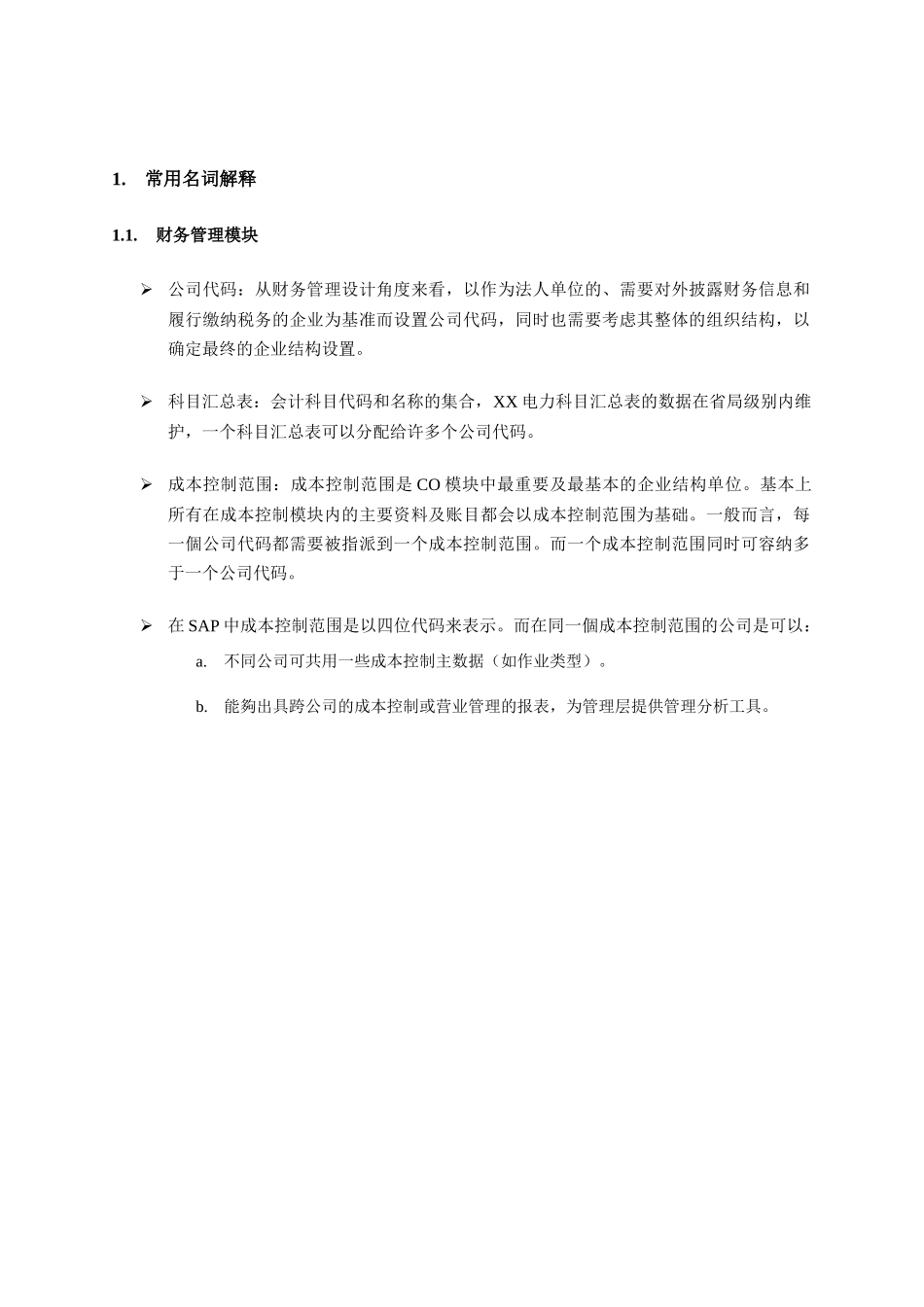 1. 常用名词解释

1.1. 财务管理模块

➢ 公司代码：从财务管理设计角度来看，以作为法人单位的、需要对外披露财务信息和履行缴纳税务的企业为基准而设置公司代码，同时也需要考虑其整体的组织结构，以确定最终的企业结构设置。

➢ 科目汇总表：会计科目代码和名称的集合，XX 电力科目汇总表的数据在省局级别内维护，一个科目汇总表可以分配给许多个公司代码。

➢ 成本控制范围：成本控制范围是 CO 模块中最重要及最基本的企业结构单位。基本上所有在成本控制模块内的主要资料及账目都会以成本控制范围为基础。一般而言，每一個公司代码都需要被指派到一个成本控制范围。而一个成本控制范围同时可容纳多于一个公司代码。

➢ 在 SAP 中成本控制范围是以四位代码来表示。而在同一個成本控制范围的公司是可以：

a. 不同公司可共用一些成本控制主数据（如作业类型）。

b. 能夠出具跨公司的成本控制或营业管理的报表，为管理层提供管理分析工具。